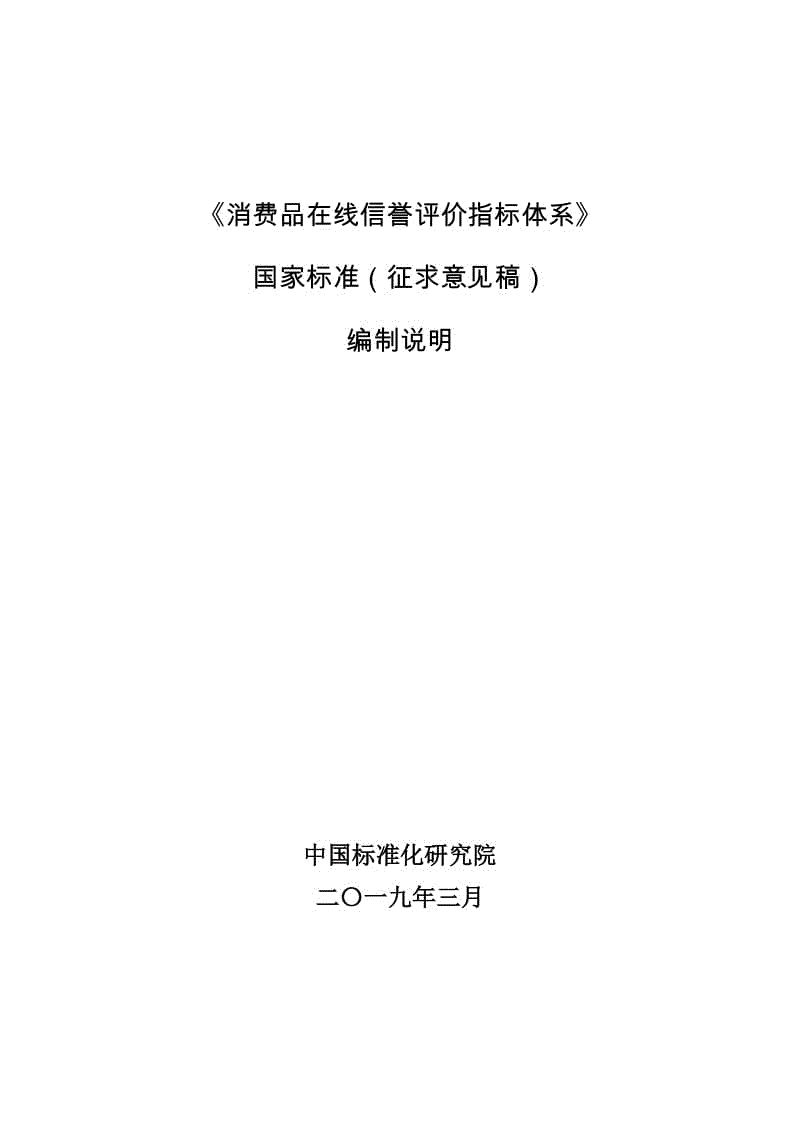 《消费品在线信誉评价指标体系》

国家标准（征求意见稿）

编制说明

中国标准化研究院

二〇一九年三月